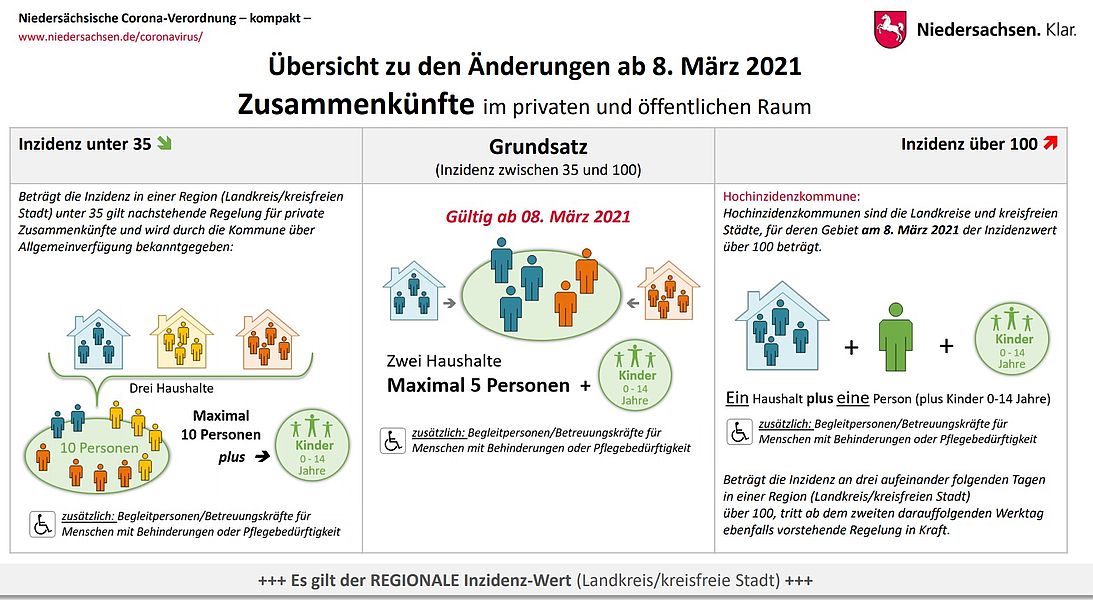 Niedersächsische Corona-Verordnung – kompakt –
www.niedersachsen.de/coronavirus/

Niedersachsen. Klar.

Übersicht zu den Änderungen ab 8. März 2021
Zusammenkünfte im privaten und öffentlichen Raum

Inzidenz unter 35

Beträgt die Inzidenz in einer Region (Landkreis/kreisfreien Stadt) unter 35 gilt nachstehende Regelung für private Zusammenkünfte und wird durch die Kommune über Allgemeinverfügung bekanntgegeben:

Drei Haushalte

10 Personen

Maximal 10 Personen plus

Kinder 0 - 14 Jahre

zusätzlich: Begleitpersonen/Betreuungskräfte für Menschen mit Behinderungen oder Pflegebedürftigkeit

Grundsatz
(Inzidenz zwischen 35 und 100)

Gültig ab 08. März 2021

Zwei Haushalte
Maximal 5 Personen +

Kinder 0 - 14 Jahre

zusätzlich: Begleitpersonen/Betreuungskräfte für Menschen mit Behinderungen oder Pflegebedürftigkeit

Inzidenz über 100

Hochinzidenzkommune:
Hochinzidenzkommunen sind die Landkreise und kreisfreien Städte, für deren Gebiet am 8. März 2021 der Inzidenzwert über 100 beträgt.

+ +

Kinder 0 - 14 Jahre

Ein Haushalt plus eine Person (plus Kinder 0-14 Jahre)

zusätzlich: Begleitpersonen/Betreuungskräfte für Menschen mit Behinderungen oder Pflegebedürftigkeit

Beträgt die Inzidenz an drei aufeinander folgenden Tagen in einer Region (Landkreis/kreisfreien Stadt) über 100, tritt ab dem zweiten darauffolgenden Werktag ebenfalls vorstehende Regelung in Kraft.

+++ Es gilt der REGIONALE Inzidenz-Wert (Landkreis/kreisfreie Stadt) +++